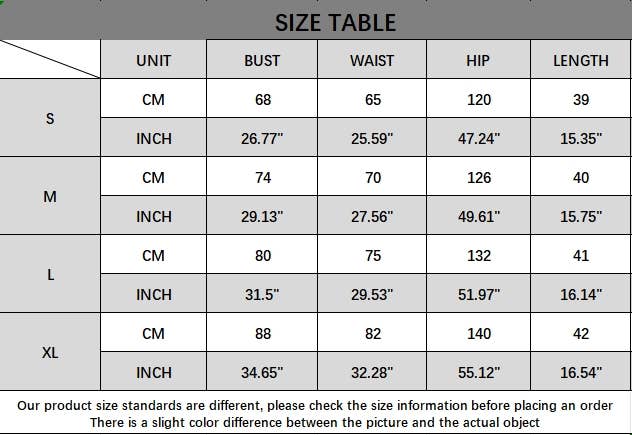 SIZE TABLE

|  | UNIT | BUST | WAIST | HIP | LENGTH |
|---|---|---|---|---|---|
| S | CM | 68 | 65 | 120 | 39 |
|  | INCH | 26.77" | 25.59" | 47.24" | 15.35" |
| M | CM | 74 | 70 | 126 | 40 |
|  | INCH | 29.13" | 27.56" | 49.61" | 15.75" |
| L | CM | 80 | 75 | 132 | 41 |
|  | INCH | 31.5" | 29.53" | 51.97" | 16.14" |
| XL | CM | 88 | 82 | 140 | 42 |
|  | INCH | 34.65" | 32.28" | 55.12" | 16.54" |

Our product size standards are different, please check the size information before placing an order
There is a slight color difference between the picture and the actual object